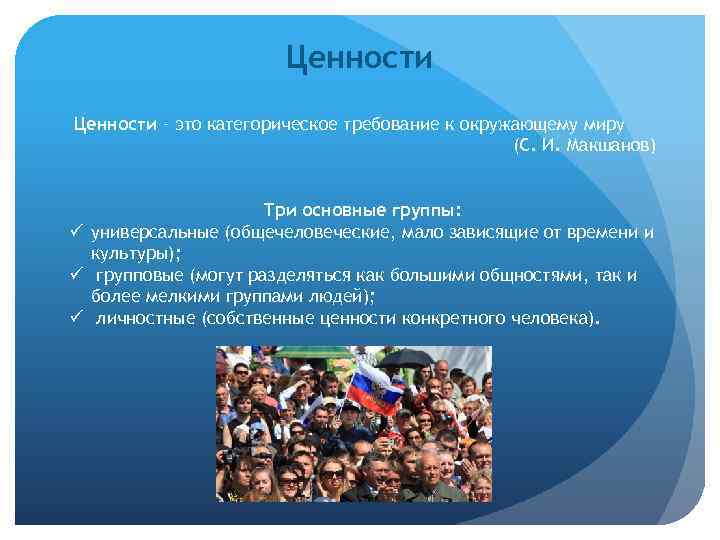 Ценности

Ценности – это категорическое требование к окружающему миру (С. И. Макшанов)

Три основные группы:
✓ универсальные (общечеловеческие, мало зависящие от времени и культуры);
✓ групповые (могут разделяться как большими общностями, так и более мелкими группами людей);
✓ личностные (собственные ценности конкретного человека).